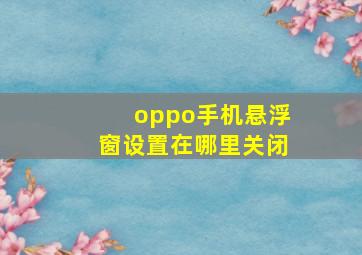 oppo手机悬浮窗设置在哪里关闭